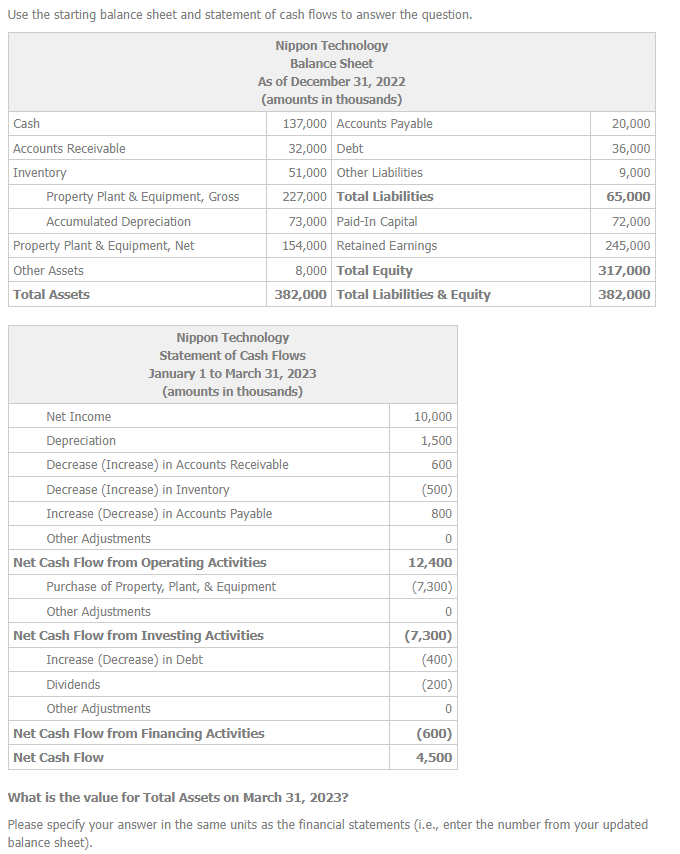 Use the starting balance sheet and statement of cash flows to answer the question.

Nippon Technology
Balance Sheet
As of December 31, 2022
(amounts in thousands)

| | | | |
|---|---|---|---|
| Cash | 137,000 | Accounts Payable | 20,000 |
| Accounts Receivable | 32,000 | Debt | 36,000 |
| Inventory | 51,000 | Other Liabilities | 9,000 |
| Property Plant & Equipment, Gross | 227,000 | **Total Liabilities** | **65,000** |
| Accumulated Depreciation | 73,000 | Paid-In Capital | 72,000 |
| Property Plant & Equipment, Net | 154,000 | Retained Earnings | 245,000 |
| Other Assets | 8,000 | **Total Equity** | **317,000** |
| **Total Assets** | **382,000** | **Total Liabilities & Equity** | **382,000** |

Nippon Technology
Statement of Cash Flows
January 1 to March 31, 2023
(amounts in thousands)

| | |
|---|---|
| Net Income | 10,000 |
| Depreciation | 1,500 |
| Decrease (Increase) in Accounts Receivable | 600 |
| Decrease (Increase) in Inventory | (500) |
| Increase (Decrease) in Accounts Payable | 800 |
| Other Adjustments | 0 |
| **Net Cash Flow from Operating Activities** | **12,400** |
| Purchase of Property, Plant, & Equipment | (7,300) |
| Other Adjustments | 0 |
| **Net Cash Flow from Investing Activities** | **(7,300)** |
| Increase (Decrease) in Debt | (400) |
| Dividends | (200) |
| Other Adjustments | 0 |
| **Net Cash Flow from Financing Activities** | **(600)** |
| **Net Cash Flow** | **4,500** |

**What is the value for Total Assets on March 31, 2023?**

Please specify your answer in the same units as the financial statements (i.e., enter the number from your updated balance sheet).